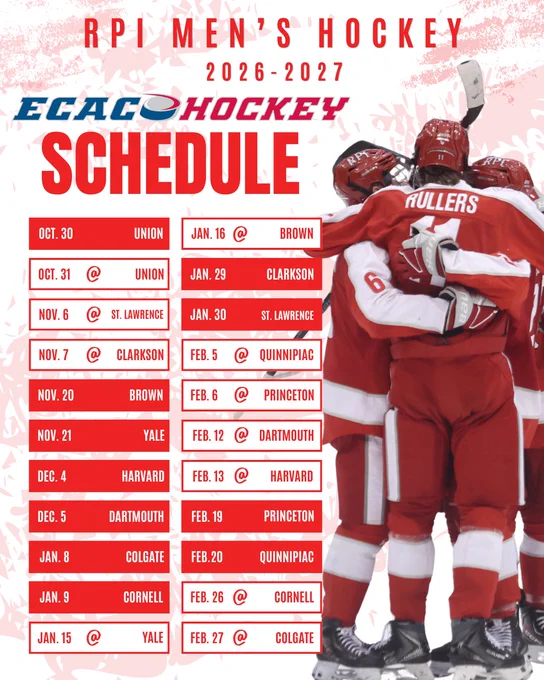 RPI MEN'S HOCKEY
2026-2027
ECAC HOCKEY
SCHEDULE

OCT. 30 UNION
OCT. 31 @ UNION
NOV. 6 @ ST. LAWRENCE
NOV. 7 @ CLARKSON
NOV. 20 BROWN
NOV. 21 YALE
DEC. 4 HARVARD
DEC. 5 DARTMOUTH
JAN. 8 COLGATE
JAN. 9 CORNELL
JAN. 15 @ YALE

JAN. 16 @ BROWN
JAN. 29 CLARKSON
JAN. 30 ST. LAWRENCE
FEB. 5 @ QUINNIPIAC
FEB. 6 @ PRINCETON
FEB. 12 @ DARTMOUTH
FEB. 13 @ HARVARD
FEB. 19 PRINCETON
FEB.20 QUINNIPIAC
FEB. 26 @ CORNELL
FEB. 27 @ COLGATE

RPI
RPI
RULLERS
11
6